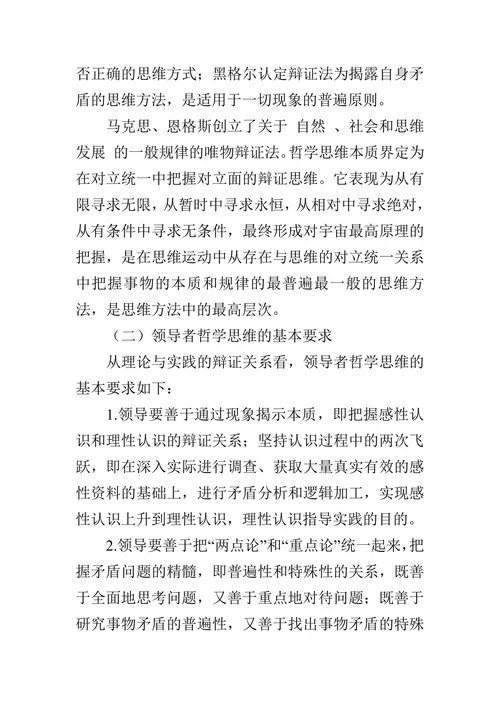 否正确的思维方式；黑格尔认定辩证法为揭露自身矛盾的思维方法，是适用于一切现象的普遍原则。

马克思、恩格斯创立了关于 自然 、社会和思维发展 的一般规律的唯物辩证法。哲学思维本质界定为在对立统一中把握对立面的辩证思维。它表现为从有限寻求无限，从暂时中寻求永恒，从相对中寻求绝对，从有条件中寻求无条件，最终形成对宇宙最高原理的把握，是在思维运动中从存在与思维的对立统一关系中把握事物的本质和规律的最普遍最一般的思维方法，是思维方法中的最高层次。

（二）领导者哲学思维的基本要求

从理论与实践的辩证关系看，领导者哲学思维的基本要求如下：

1.领导要善于通过现象揭示本质，即把握感性认识和理性认识的辩证关系；坚持认识过程中的两次飞跃，即在深入实际进行调查、获取大量真实有效的感性资料的基础上，进行矛盾分析和逻辑加工，实现感性认识上升到理性认识，理性认识指导实践的目的。

2.领导要善于把“两点论”和“重点论”统一起来，把握矛盾问题的精髓，即普遍性和特殊性的关系，既善于全面地思考问题，又善于重点地对待问题；既善于研究事物矛盾的普遍性，又善于找出事物矛盾的特殊